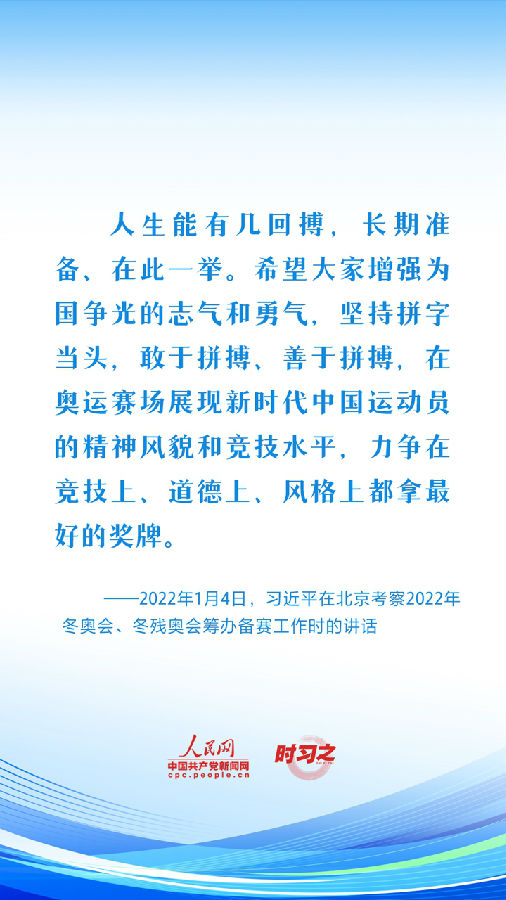 人生能有几回搏，长期准备、在此一举。希望大家增强为国争光的志气和勇气，坚持拼字当头，敢于拼搏、善于拼搏，在奥运赛场展现新时代中国运动员的精神风貌和竞技水平，力争在竞技上、道德上、风格上都拿最好的奖牌。

——2022年1月4日，习近平在北京考察2022年冬奥会、冬残奥会筹办备赛工作时的讲话

人民网
中国共产党新闻网
cpc.people.cn

时习之